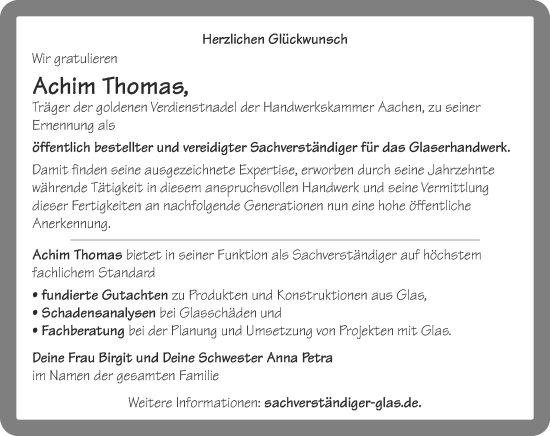 Herzlichen Glückwunsch

Wir gratulieren

Achim Thomas,

Träger der goldenen Verdienstnadel der Handwerkskammer Aachen, zu seiner Ernennung als

öffentlich bestellter und vereidigter Sachverständiger für das Glaserhandwerk.

Damit finden seine ausgezeichnete Expertise, erworben durch seine Jahrzehnte währende Tätigkeit in diesem anspruchsvollen Handwerk und seine Vermittlung dieser Fertigkeiten an nachfolgende Generationen nun eine hohe öffentliche Anerkennung.

Achim Thomas bietet in seiner Funktion als Sachverständiger auf höchstem fachlichem Standard

• fundierte Gutachten zu Produkten und Konstruktionen aus Glas,
• Schadensanalysen bei Glasschäden und
• Fachberatung bei der Planung und Umsetzung von Projekten mit Glas.

Deine Frau Birgit und Deine Schwester Anna Petra
im Namen der gesamten Familie

Weitere Informationen: sachverständiger-glas.de.